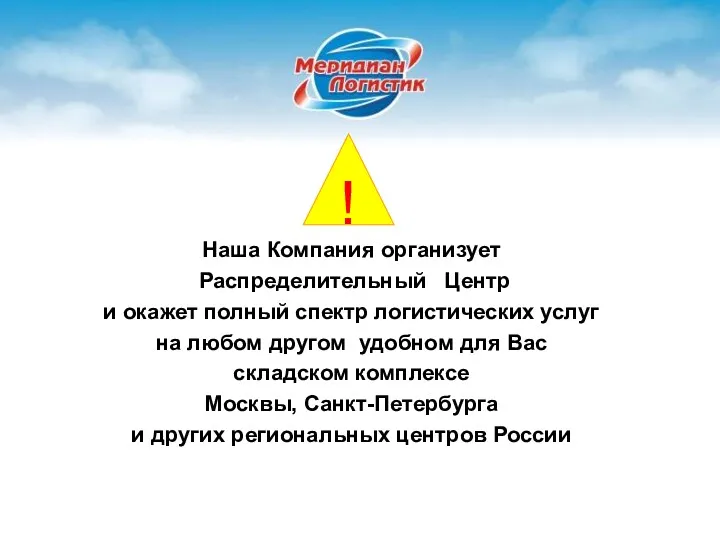 Меридиан Логистик

!

Наша Компания организует Распределительный Центр и окажет полный спектр логистических услуг на любом другом удобном для Вас складском комплексе Москвы, Санкт-Петербурга и других региональных центров России